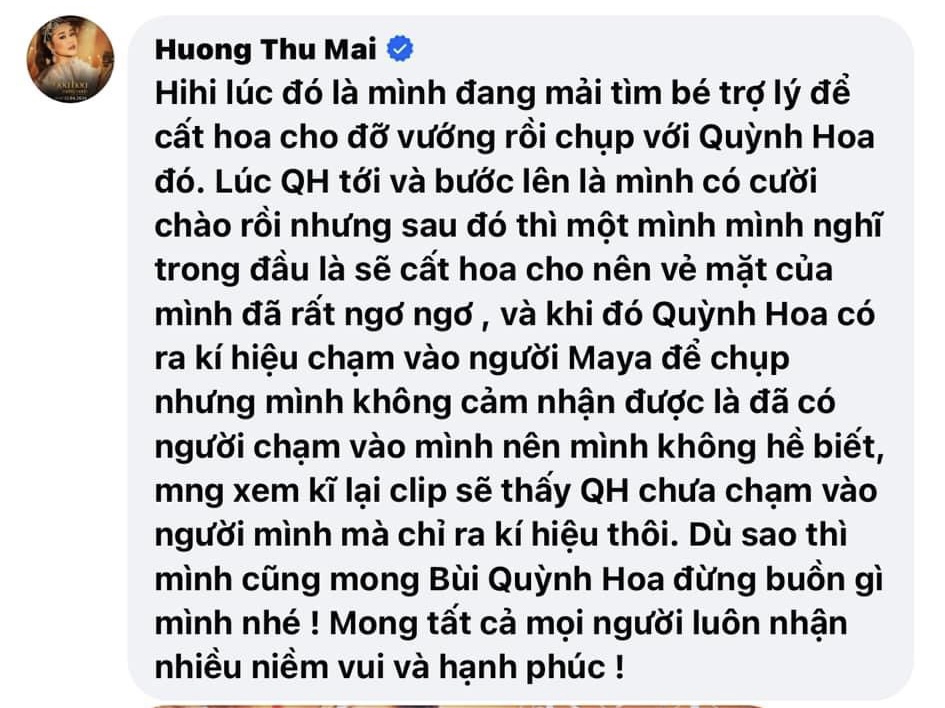 Huong Thu Mai

Hihi lúc đó là mình đang mải tìm bé trợ lý để cất hoa cho đỡ vướng rồi chụp với Quỳnh Hoa đó. Lúc QH tới và bước lên là mình có cười chào rồi nhưng sau đó thì một mình mình nghĩ trong đầu là sẽ cất hoa cho nên vẻ mặt của mình đã rất ngơ ngơ , và khi đó Quỳnh Hoa có ra kí hiệu chạm vào người Maya để chụp nhưng mình không cảm nhận được là đã có người chạm vào mình nên mình không hề biết, mng xem kĩ lại clip sẽ thấy QH chưa chạm vào người mình mà chỉ ra kí hiệu thôi. Dù sao thì mình cũng mong Bùi Quỳnh Hoa đừng buồn gì mình nhé ! Mong tất cả mọi người luôn nhận nhiều niềm vui và hạnh phúc !